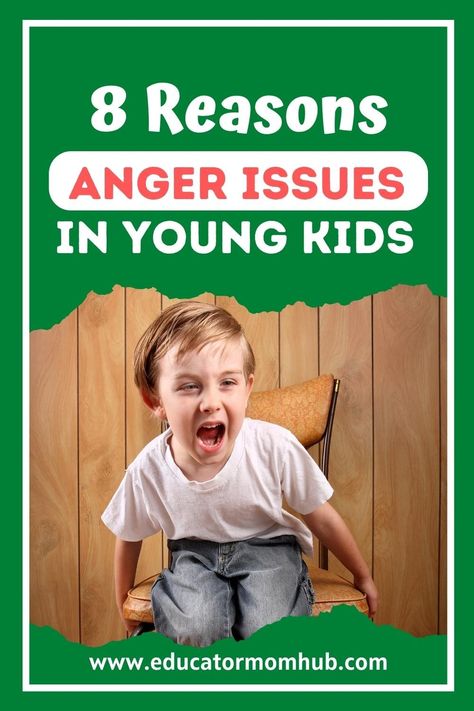 8 Reasons
ANGER ISSUES
IN YOUNG KIDS

www.educatormomhub.com